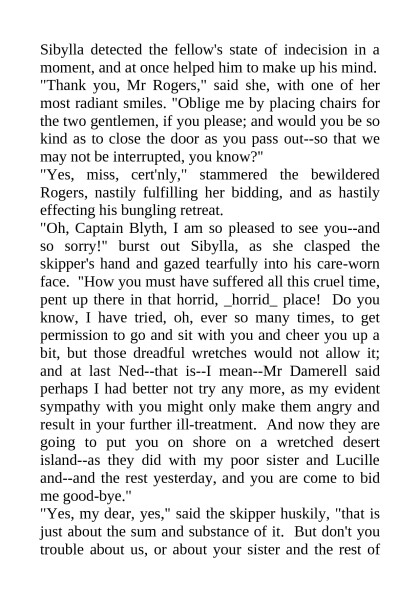 Sibylla detected the fellow's state of indecision in a moment, and at once helped him to make up his mind.

"Thank you, Mr Rogers," said she, with one of her most radiant smiles. "Oblige me by placing chairs for the two gentlemen, if you please; and would you be so kind as to close the door as you pass out--so that we may not be interrupted, you know?"

"Yes, miss, cert'nly," stammered the bewildered Rogers, nastily fulfilling her bidding, and as hastily effecting his bungling retreat.

"Oh, Captain Blyth, I am so pleased to see you--and so sorry!" burst out Sibylla, as she clasped the skipper's hand and gazed tearfully into his care-worn face. "How you must have suffered all this cruel time, pent up there in that horrid, _horrid_ place! Do you know, I have tried, oh, ever so many times, to get permission to go and sit with you and cheer you up a bit, but those dreadful wretches would not allow it; and at last Ned--that is--I mean--Mr Damerell said perhaps I had better not try any more, as my evident sympathy with you might only make them angry and result in your further ill-treatment. And now they are going to put you on shore on a wretched desert island--as they did with my poor sister and Lucille and--and the rest yesterday, and you are come to bid me good-bye."

"Yes, my dear, yes," said the skipper huskily, "that is just about the sum and substance of it. But don't you trouble about us, or about your sister and the rest of